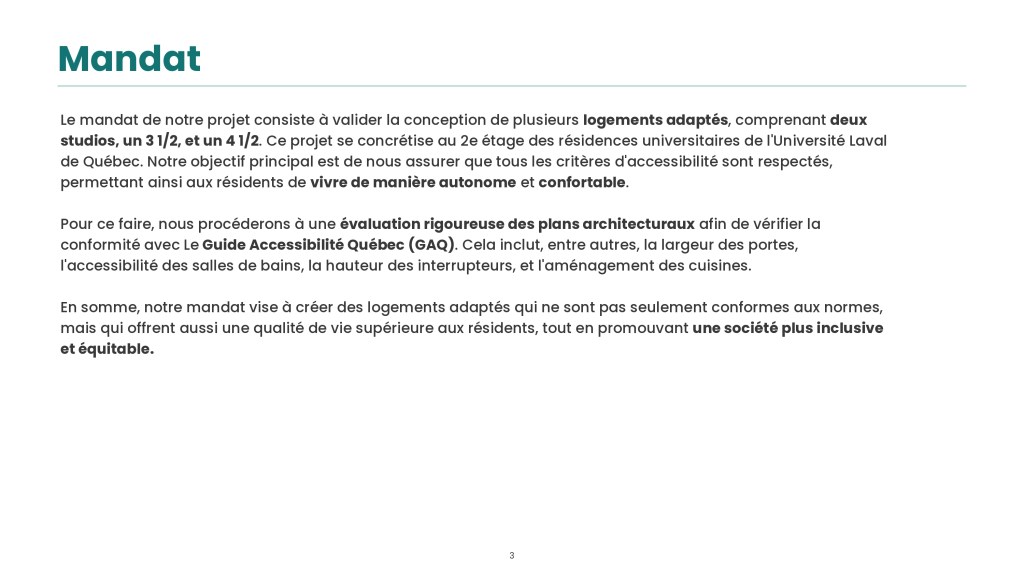 Mandat

Le mandat de notre projet consiste à valider la conception de plusieurs logements adaptés, comprenant deux studios, un 3 1/2, et un 4 1/2. Ce projet se concrétise au 2e étage des résidences universitaires de l'Université Laval de Québec. Notre objectif principal est de nous assurer que tous les critères d'accessibilité sont respectés, permettant ainsi aux résidents de vivre de manière autonome et confortable.

Pour ce faire, nous procéderons à une évaluation rigoureuse des plans architecturaux afin de vérifier la conformité avec Le Guide Accessibilité Québec (GAQ). Cela inclut, entre autres, la largeur des portes, l'accessibilité des salles de bains, la hauteur des interrupteurs, et l'aménagement des cuisines.

En somme, notre mandat vise à créer des logements adaptés qui ne sont pas seulement conformes aux normes, mais qui offrent aussi une qualité de vie supérieure aux résidents, tout en promouvant une société plus inclusive et équitable.

3